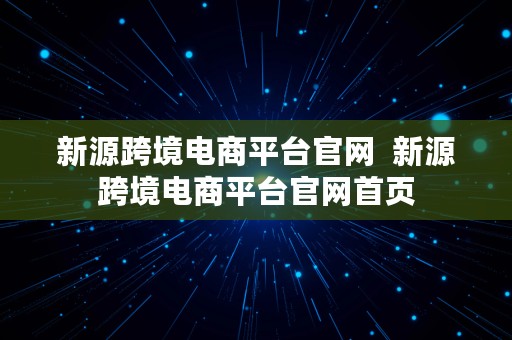 新源跨境电商平台官网 新源跨境电商平台官网首页